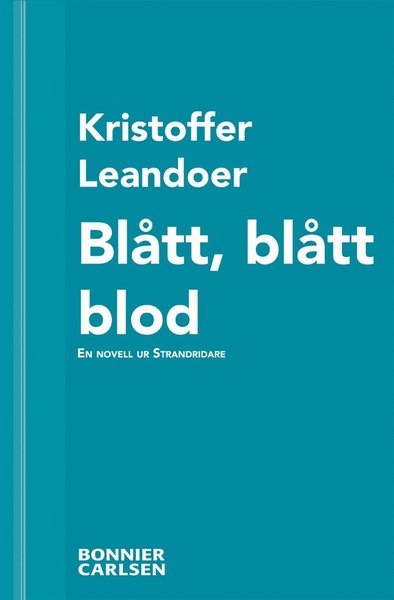 Kristoffer Leandoer

Blått, blått blod

En novell ur Strandridare

BONNIER CARLSEN